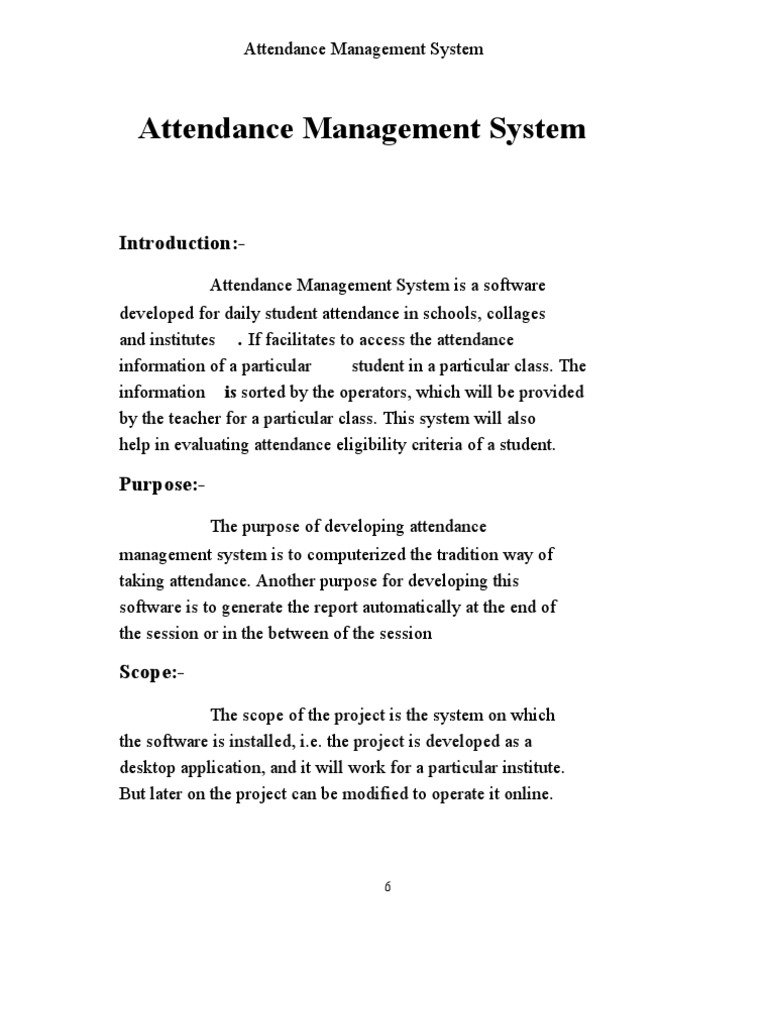 Attendance Management System

Attendance Management System

Introduction:-

Attendance Management System is a software developed for daily student attendance in schools, collages and institutes . If facilitates to access the attendance information of a particular student in a particular class. The information is sorted by the operators, which will be provided by the teacher for a particular class. This system will also help in evaluating attendance eligibility criteria of a student.

Purpose:-

The purpose of developing attendance management system is to computerized the tradition way of taking attendance. Another purpose for developing this software is to generate the report automatically at the end of the session or in the between of the session

Scope:-

The scope of the project is the system on which the software is installed, i.e. the project is developed as a desktop application, and it will work for a particular institute. But later on the project can be modified to operate it online.

6